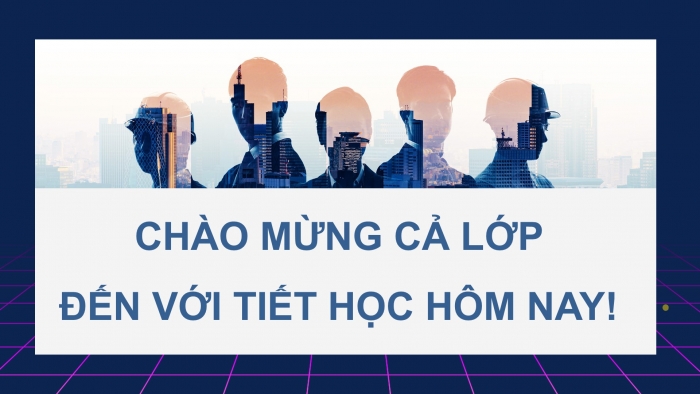 CHÀO MỪNG CẢ LỚP
ĐẾN VỚI TIẾT HỌC HÔM NAY!